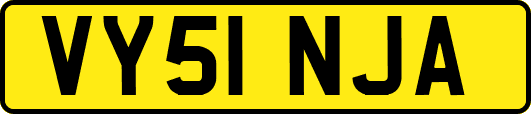 VY51 NJA